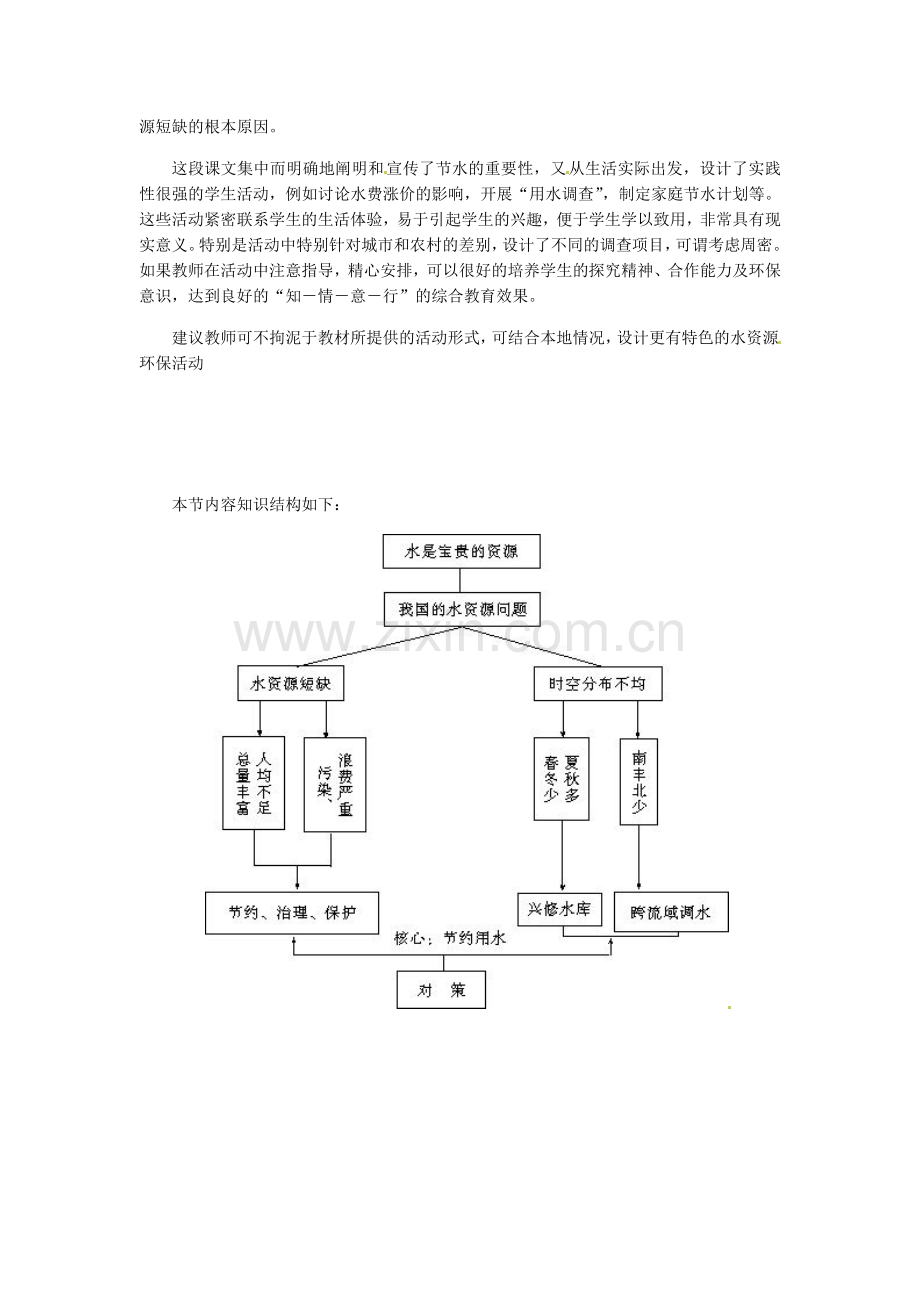 源短缺的根本原因。

这段课文集中而明确地阐明和宣传了节水的重要性，又从生活实际出发，设计了实践性很强的学生活动，例如讨论水费涨价的影响，开展“用水调查”，制定家庭节水计划等。这些活动紧密联系学生的生活体验，易于引起学生的兴趣，便于学生学以致用，非常具有现实意义。特别是活动中特别针对城市和农村的差别，设计了不同的调查项目，可谓考虑周密。如果教师在活动中注意指导，精心安排，可以很好的培养学生的探究精神、合作能力及环保意识，达到良好的“知－情－意－行”的综合教育效果。

建议教师可不拘泥于教材所提供的活动形式，可结合本地情况，设计更有特色的水资源环保活动

本节内容知识结构如下：

水是宝贵的资源

我国的水资源问题

www.zixin.com.cn

水资源短缺

时空分布不均

总量丰富 人均不足

污染、浪费严重

春冬少 夏秋多

南丰北少

节约、治理、保护

兴修水库

跨流域调水

核心：节约用水

对 策